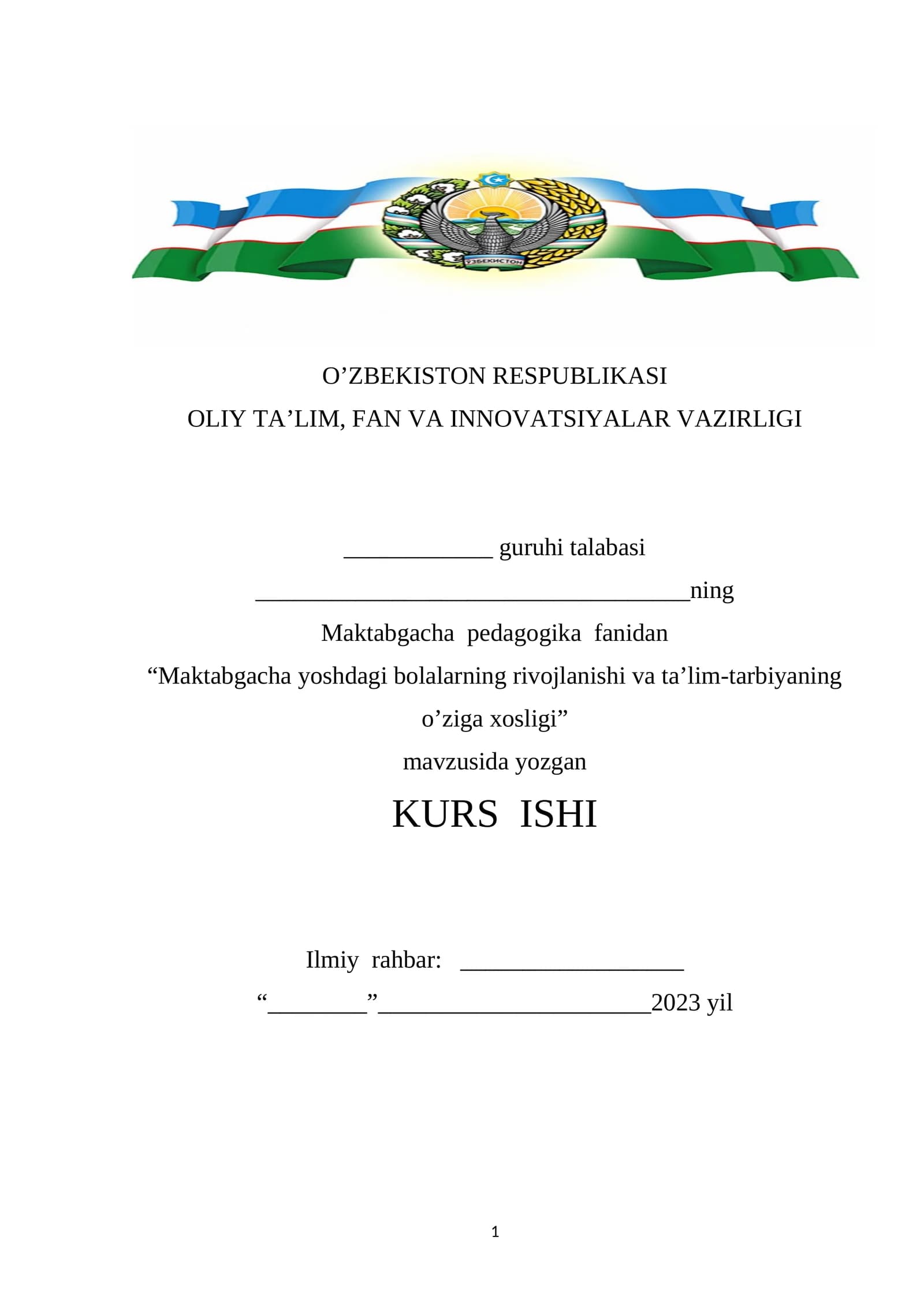 ЎЗБЕКИСТОН

O’ZBEKISTON RESPUBLIKASI
OLIY TA’LIM, FAN VA INNOVATSIYALAR VAZIRLIGI

____________ guruhi talabasi

___________________________________ning

Maktabgacha pedagogika fanidan

“Maktabgacha yoshdagi bolalarning rivojlanishi va ta’lim-tarbiyaning o’ziga xosligi”

mavzusida yozgan

KURS ISHI

Ilmiy rahbar: __________________

“________”______________________2023 yil

1